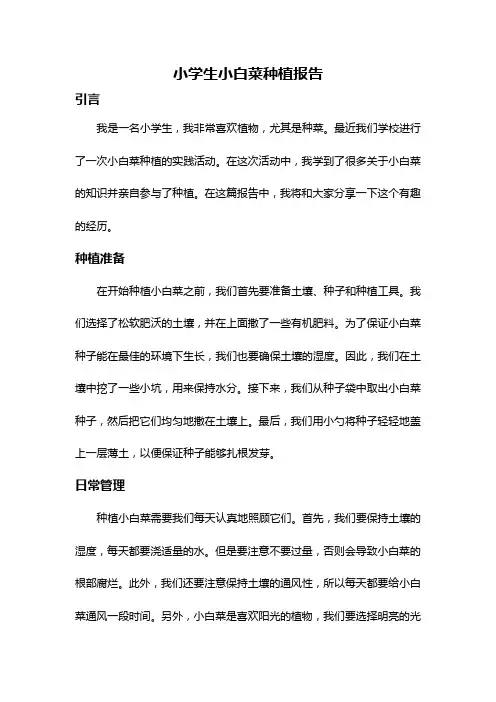 小学生小白菜种植报告

引言

我是一名小学生，我非常喜欢植物，尤其是种菜。最近我们学校进行了一次小白菜种植的实践活动。在这次活动中，我学到了很多关于小白菜的知识并亲自参与了种植。在这篇报告中，我将和大家分享一下这个有趣的经历。

种植准备

在开始种植小白菜之前，我们首先要准备土壤、种子和种植工具。我们选择了松软肥沃的土壤，并在上面撒了一些有机肥料。为了保证小白菜种子能在最佳的环境下生长，我们也要确保土壤的湿度。因此，我们在土壤中挖了一些小坑，用来保持水分。接下来，我们从种子袋中取出小白菜种子，然后把它们均匀地撒在土壤上。最后，我们用小勺将种子轻轻地盖上一层薄土，以便保证种子能够扎根发芽。

日常管理

种植小白菜需要我们每天认真地照顾它们。首先，我们要保持土壤的湿度，每天都要浇适量的水。但是要注意不要过量，否则会导致小白菜的根部腐烂。此外，我们还要注意保持土壤的通风性，所以每天都要给小白菜通风一段时间。另外，小白菜是喜欢阳光的植物，我们要选择明亮的光